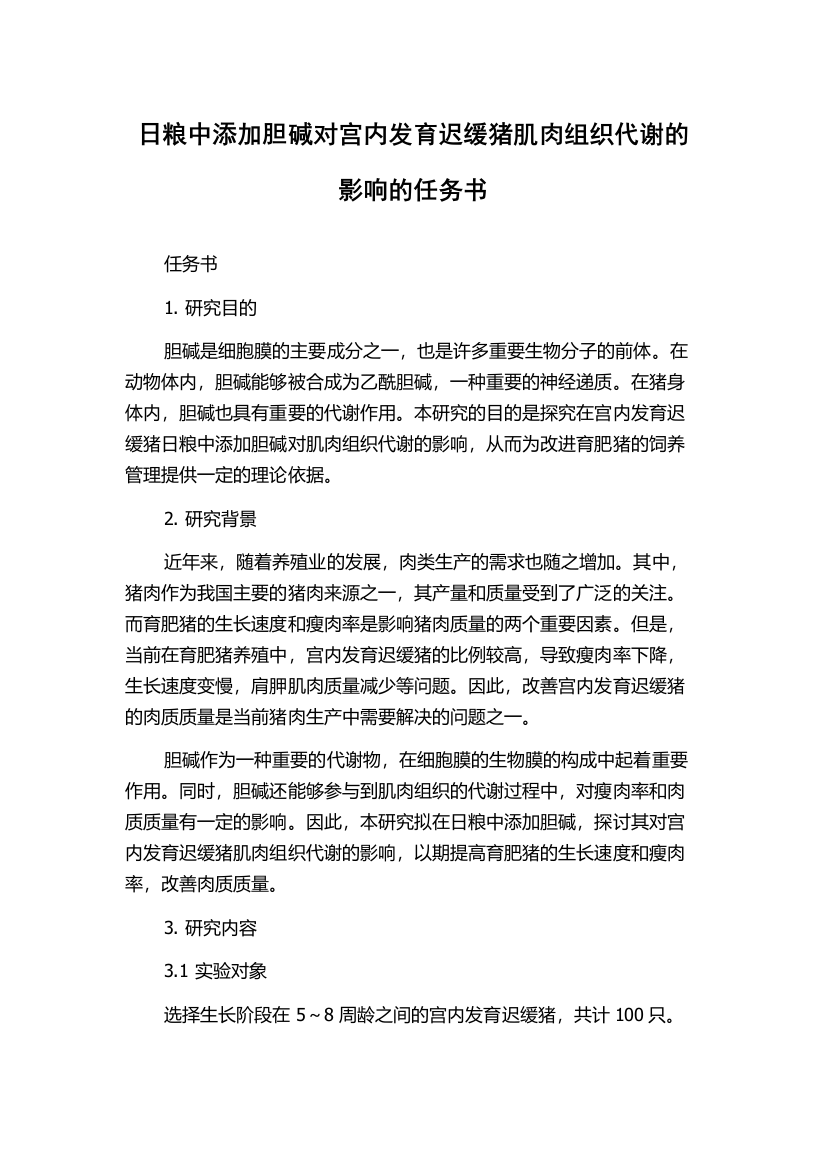 日粮中添加胆碱对宫内发育迟缓猪肌肉组织代谢的影响的任务书

任务书

1. 研究目的

胆碱是细胞膜的主要成分之一，也是许多重要生物分子的前体。在动物体内，胆碱能够被合成为乙酰胆碱，一种重要的神经递质。在猪身体内，胆碱也具有重要的代谢作用。本研究的目的是探究在宫内发育迟缓猪日粮中添加胆碱对肌肉组织代谢的影响，从而为改进育肥猪的饲养管理提供一定的理论依据。

2. 研究背景

近年来，随着养殖业的发展，肉类生产的需求也随之增加。其中，猪肉作为我国主要的猪肉来源之一，其产量和质量受到了广泛的关注。而育肥猪的生长速度和瘦肉率是影响猪肉质量的两个重要因素。但是，当前在育肥猪养殖中，宫内发育迟缓猪的比例较高，导致瘦肉率下降，生长速度变慢，肩胛肌肉质量减少等问题。因此，改善宫内发育迟缓猪的肉质质量是当前猪肉生产中需要解决的问题之一。

胆碱作为一种重要的代谢物，在细胞膜的生物膜的构成中起着重要作用。同时，胆碱还能够参与到肌肉组织的代谢过程中，对瘦肉率和肉质质量有一定的影响。因此，本研究拟在日粮中添加胆碱，探讨其对宫内发育迟缓猪肌肉组织代谢的影响，以期提高育肥猪的生长速度和瘦肉率，改善肉质质量。

3. 研究内容

3.1 实验对象

选择生长阶段在 5～8 周龄之间的宫内发育迟缓猪，共计 100 只。